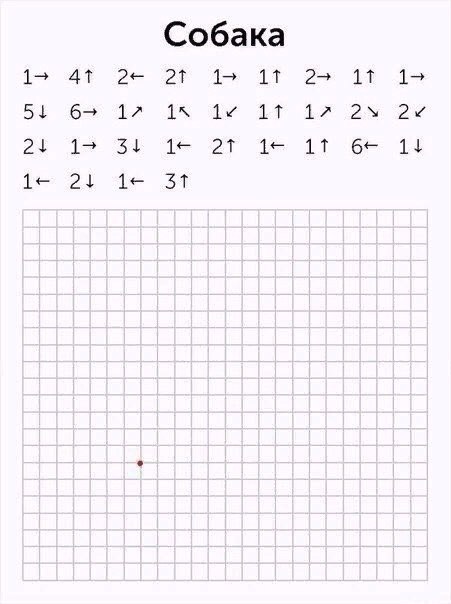 Собака

1→ 4↑ 2← 2↑ 1→ 1↑ 2→ 1↑ 1→
5↓ 6→ 1↗ 1↖ 1↙ 1↑ 1↗ 2↘ 2↙
2↓ 1→ 3↓ 1← 2↑ 1← 1↑ 6← 1↓
1← 2↓ 1← 3↑